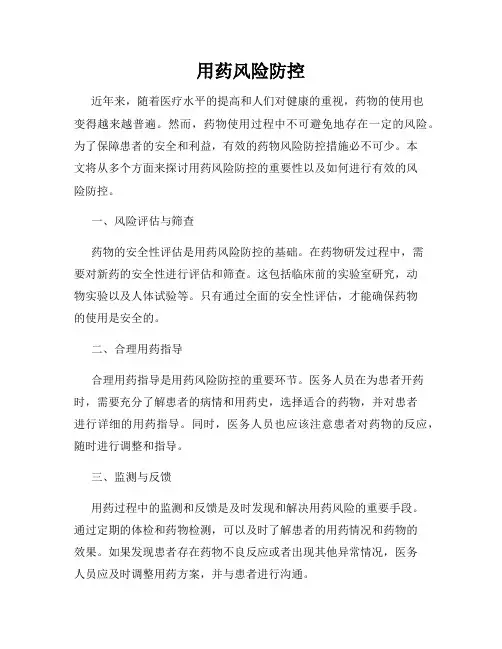 用药风险防控

近年来，随着医疗水平的提高和人们对健康的重视，药物的使用也变得越来越普遍。然而，药物使用过程中不可避免地存在一定的风险。为了保障患者的安全和利益，有效的药物风险防控措施必不可少。本文将从多个方面来探讨用药风险防控的重要性以及如何进行有效的风险防控。

一、风险评估与筛查

药物的安全性评估是用药风险防控的基础。在药物研发过程中，需要对新药的安全性进行评估和筛查。这包括临床前的实验室研究，动物实验以及人体试验等。只有通过全面的安全性评估，才能确保药物的使用是安全的。

二、合理用药指导

合理用药指导是用药风险防控的重要环节。医务人员在为患者开药时，需要充分了解患者的病情和用药史，选择适合的药物，并对患者进行详细的用药指导。同时，医务人员也应该注意患者对药物的反应，随时进行调整和指导。

三、监测与反馈

用药过程中的监测和反馈是及时发现和解决用药风险的重要手段。通过定期的体检和药物检测，可以及时了解患者的用药情况和药物的效果。如果发现患者存在药物不良反应或者出现其他异常情况，医务人员应及时调整用药方案，并与患者进行沟通。